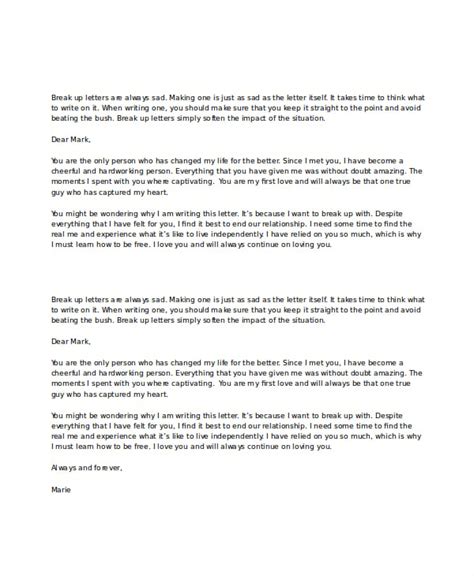 Break up letters are always sad. Making one is just as sad as the letter itself. It takes time to think what to write on it. When writing one, you should make sure that you keep it straight to the point and avoid beating the bush. Break up letters simply soften the impact of the situation.

Dear Mark,

You are the only person who has changed my life for the better. Since I met you, I have become a cheerful and hardworking person. Everything that you have given me was without doubt amazing. The moments I spent with you where captivating. You are my first love and will always be that one true guy who has captured my heart.

You might be wondering why I am writing this letter. It's because I want to break up with. Despite everything that I have felt for you, I find it best to end our relationship. I need some time to find the real me and experience what it's like to live independently. I have relied on you so much, which is why I must learn how to be free. I love you and will always continue on loving you.

Break up letters are always sad. Making one is just as sad as the letter itself. It takes time to think what to write on it. When writing one, you should make sure that you keep it straight to the point and avoid beating the bush. Break up letters simply soften the impact of the situation.

Dear Mark,

You are the only person who has changed my life for the better. Since I met you, I have become a cheerful and hardworking person. Everything that you have given me was without doubt amazing. The moments I spent with you where captivating. You are my first love and will always be that one true guy who has captured my heart.

You might be wondering why I am writing this letter. It's because I want to break up with. Despite everything that I have felt for you, I find it best to end our relationship. I need some time to find the real me and experience what it's like to live independently. I have relied on you so much, which is why I must learn how to be free. I love you and will always continue on loving you.

Always and forever,

Marie